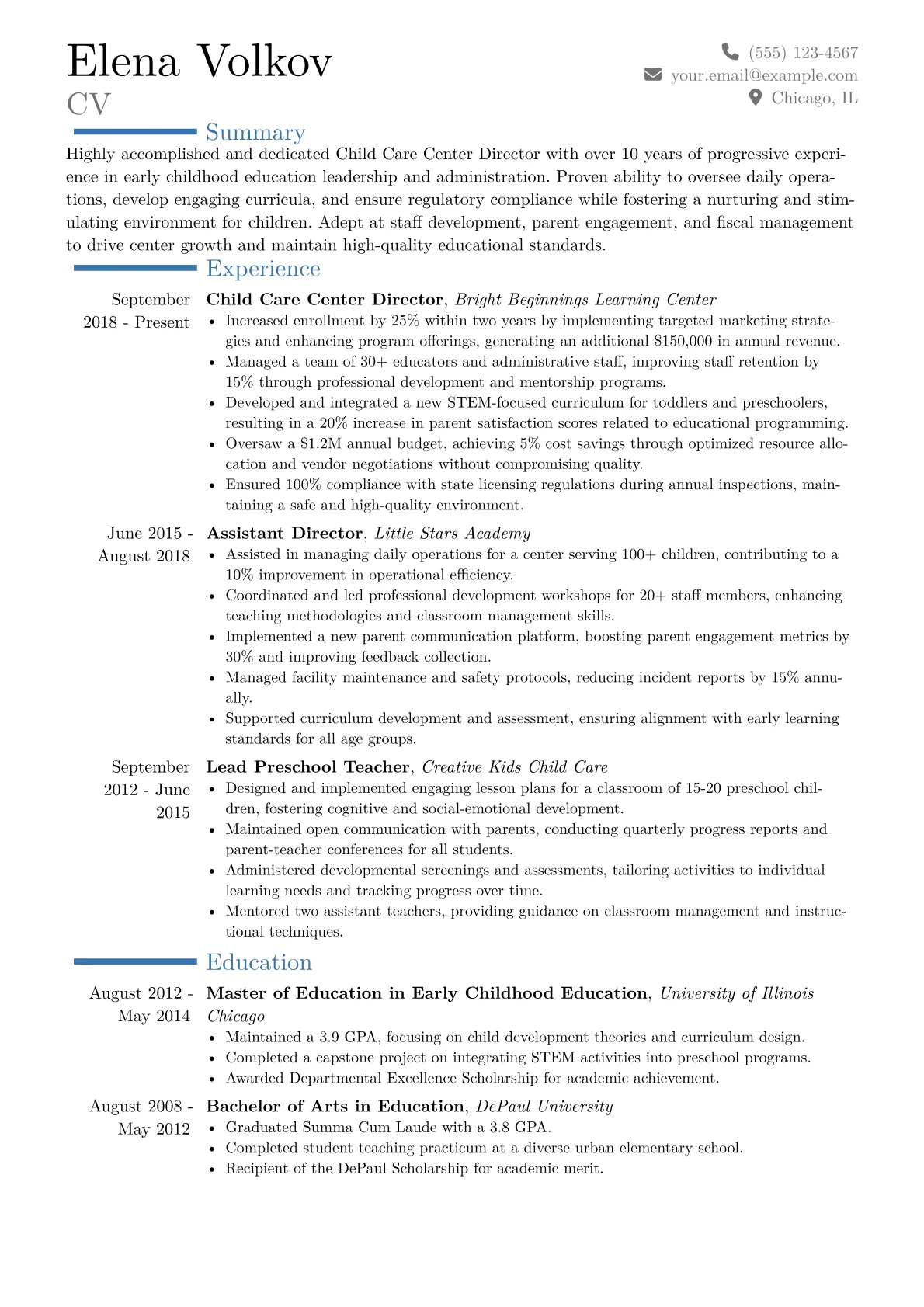 Elena Volkov
CV

(555) 123-4567
your.email@example.com
Chicago, IL

Summary

Highly accomplished and dedicated Child Care Center Director with over 10 years of progressive experience in early childhood education leadership and administration. Proven ability to oversee daily operations, develop engaging curricula, and ensure regulatory compliance while fostering a nurturing and stimulating environment for children. Adept at staff development, parent engagement, and fiscal management to drive center growth and maintain high-quality educational standards.

Experience

September 2018 - Present
Child Care Center Director, Bright Beginnings Learning Center
• Increased enrollment by 25% within two years by implementing targeted marketing strategies and enhancing program offerings, generating an additional $150,000 in annual revenue.
• Managed a team of 30+ educators and administrative staff, improving staff retention by 15% through professional development and mentorship programs.
• Developed and integrated a new STEM-focused curriculum for toddlers and preschoolers, resulting in a 20% increase in parent satisfaction scores related to educational programming.
• Oversaw a $1.2M annual budget, achieving 5% cost savings through optimized resource allocation and vendor negotiations without compromising quality.
• Ensured 100% compliance with state licensing regulations during annual inspections, maintaining a safe and high-quality environment.

June 2015 - August 2018
Assistant Director, Little Stars Academy
• Assisted in managing daily operations for a center serving 100+ children, contributing to a 10% improvement in operational efficiency.
• Coordinated and led professional development workshops for 20+ staff members, enhancing teaching methodologies and classroom management skills.
• Implemented a new parent communication platform, boosting parent engagement metrics by 30% and improving feedback collection.
• Managed facility maintenance and safety protocols, reducing incident reports by 15% annually.
• Supported curriculum development and assessment, ensuring alignment with early learning standards for all age groups.

September 2012 - June 2015
Lead Preschool Teacher, Creative Kids Child Care
• Designed and implemented engaging lesson plans for a classroom of 15-20 preschool children, fostering cognitive and social-emotional development.
• Maintained open communication with parents, conducting quarterly progress reports and parent-teacher conferences for all students.
• Administered developmental screenings and assessments, tailoring activities to individual learning needs and tracking progress over time.
• Mentored two assistant teachers, providing guidance on classroom management and instructional techniques.

Education

August 2012 - May 2014
Master of Education in Early Childhood Education, University of Illinois Chicago
• Maintained a 3.9 GPA, focusing on child development theories and curriculum design.
• Completed a capstone project on integrating STEM activities into preschool programs.
• Awarded Departmental Excellence Scholarship for academic achievement.

August 2008 - May 2012
Bachelor of Arts in Education, DePaul University
• Graduated Summa Cum Laude with a 3.8 GPA.
• Completed student teaching practicum at a diverse urban elementary school.
• Recipient of the DePaul Scholarship for academic merit.